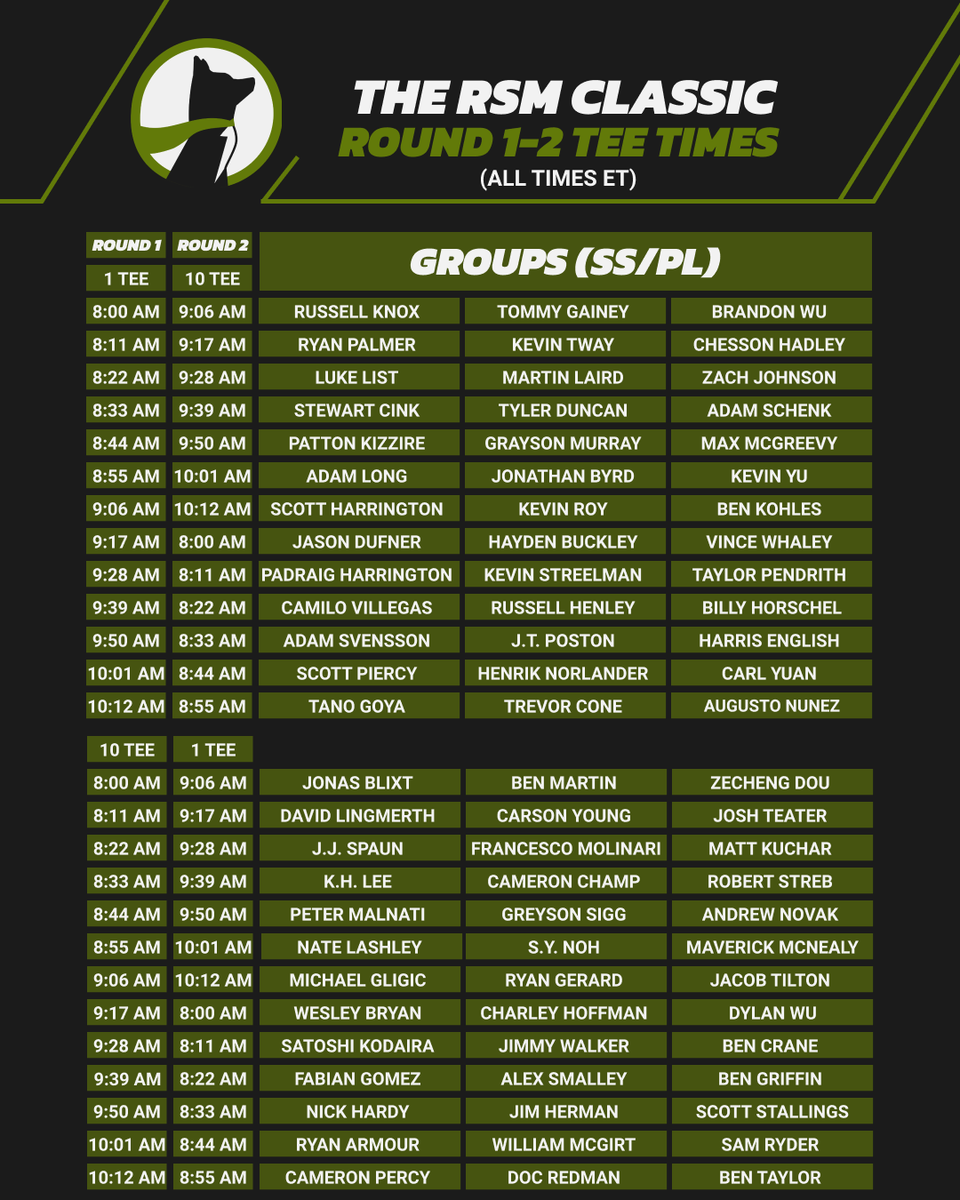 THE RSM CLASSIC
ROUND 1-2 TEE TIMES
(ALL TIMES ET)

| ROUND 1 | ROUND 2 | GROUPS (SS/PL) | | |
|---|---|---|---|---|
| 1 TEE | 10 TEE | | | |
| 8:00 AM | 9:06 AM | RUSSELL KNOX | TOMMY GAINEY | BRANDON WU |
| 8:11 AM | 9:17 AM | RYAN PALMER | KEVIN TWAY | CHESSON HADLEY |
| 8:22 AM | 9:28 AM | LUKE LIST | MARTIN LAIRD | ZACH JOHNSON |
| 8:33 AM | 9:39 AM | STEWART CINK | TYLER DUNCAN | ADAM SCHENK |
| 8:44 AM | 9:50 AM | PATTON KIZZIRE | GRAYSON MURRAY | MAX MCGREEVY |
| 8:55 AM | 10:01 AM | ADAM LONG | JONATHAN BYRD | KEVIN YU |
| 9:06 AM | 10:12 AM | SCOTT HARRINGTON | KEVIN ROY | BEN KOHLES |
| 9:17 AM | 8:00 AM | JASON DUFNER | HAYDEN BUCKLEY | VINCE WHALEY |
| 9:28 AM | 8:11 AM | PADRAIG HARRINGTON | KEVIN STREELMAN | TAYLOR PENDRITH |
| 9:39 AM | 8:22 AM | CAMILO VILLEGAS | RUSSELL HENLEY | BILLY HORSCHEL |
| 9:50 AM | 8:33 AM | ADAM SVENSSON | J.T. POSTON | HARRIS ENGLISH |
| 10:01 AM | 8:44 AM | SCOTT PIERCY | HENRIK NORLANDER | CARL YUAN |
| 10:12 AM | 8:55 AM | TANO GOYA | TREVOR CONE | AUGUSTO NUNEZ |
| 10 TEE | 1 TEE | | | |
| 8:00 AM | 9:06 AM | JONAS BLIXT | BEN MARTIN | ZECHENG DOU |
| 8:11 AM | 9:17 AM | DAVID LINGMERTH | CARSON YOUNG | JOSH TEATER |
| 8:22 AM | 9:28 AM | J.J. SPAUN | FRANCESCO MOLINARI | MATT KUCHAR |
| 8:33 AM | 9:39 AM | K.H. LEE | CAMERON CHAMP | ROBERT STREB |
| 8:44 AM | 9:50 AM | PETER MALNATI | GREYSON SIGG | ANDREW NOVAK |
| 8:55 AM | 10:01 AM | NATE LASHLEY | S.Y. NOH | MAVERICK MCNEALY |
| 9:06 AM | 10:12 AM | MICHAEL GLIGIC | RYAN GERARD | JACOB TILTON |
| 9:17 AM | 8:00 AM | WESLEY BRYAN | CHARLEY HOFFMAN | DYLAN WU |
| 9:28 AM | 8:11 AM | SATOSHI KODAIRA | JIMMY WALKER | BEN CRANE |
| 9:39 AM | 8:22 AM | FABIAN GOMEZ | ALEX SMALLEY | BEN GRIFFIN |
| 9:50 AM | 8:33 AM | NICK HARDY | JIM HERMAN | SCOTT STALLINGS |
| 10:01 AM | 8:44 AM | RYAN ARMOUR | WILLIAM MCGIRT | SAM RYDER |
| 10:12 AM | 8:55 AM | CAMERON PERCY | DOC REDMAN | BEN TAYLOR |